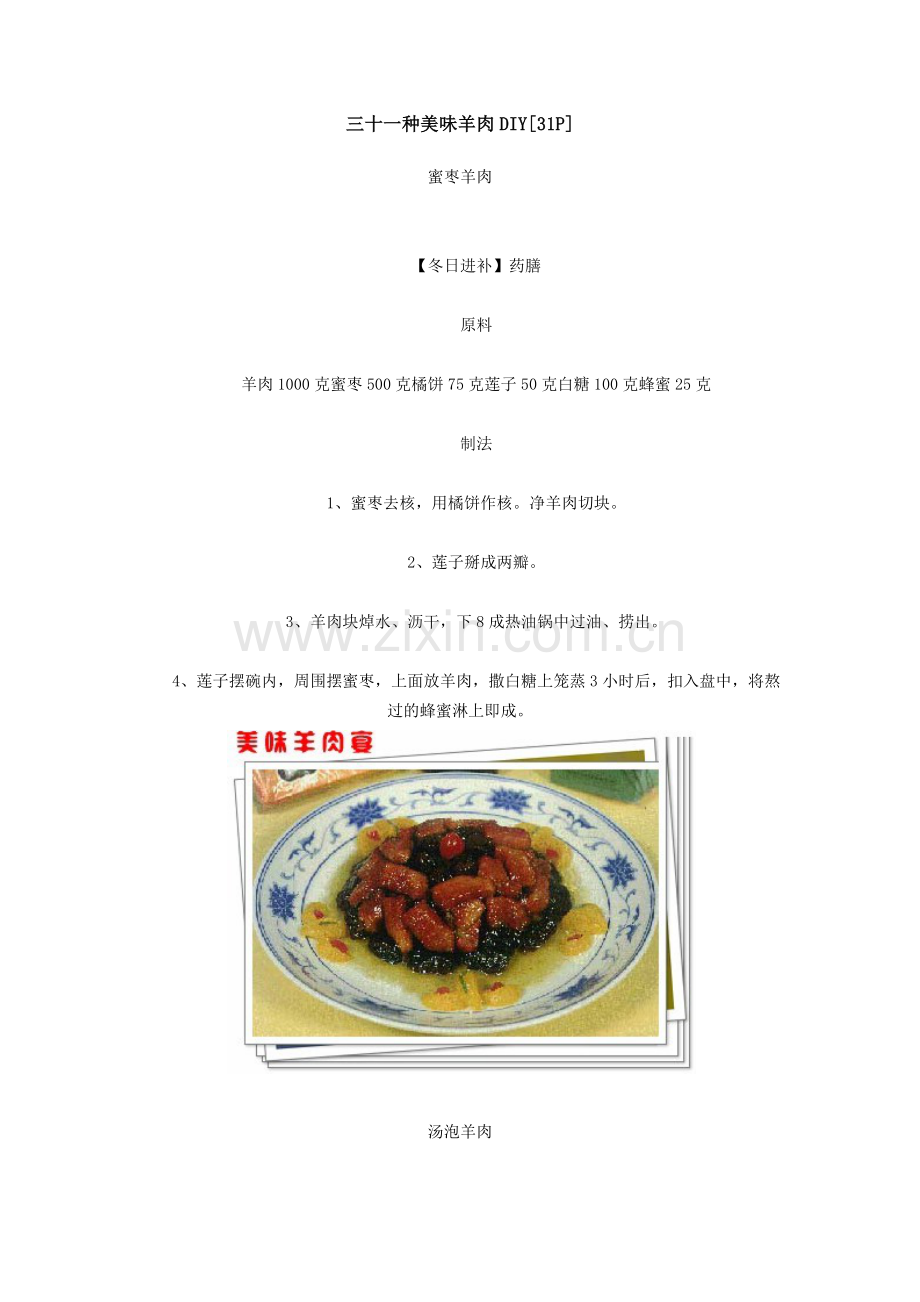 三十一种美味羊肉DIY[31P]

蜜枣羊肉

【冬日进补】药膳

原料

羊肉1000克蜜枣500克橘饼75克莲子50克白糖100克蜂蜜25克

制法

1、蜜枣去核，用橘饼作核。净羊肉切块。

2、莲子掰成两瓣。

3、羊肉块焯水、沥干，下8成热油锅中过油、捞出。

4、莲子摆碗内，周围摆蜜枣，上面放羊肉，撒白糖上笼蒸3小时后，扣入盘中，将熬过的蜂蜜淋上即成。

美味羊肉宴

汤泡羊肉

www.zixin.com.cn